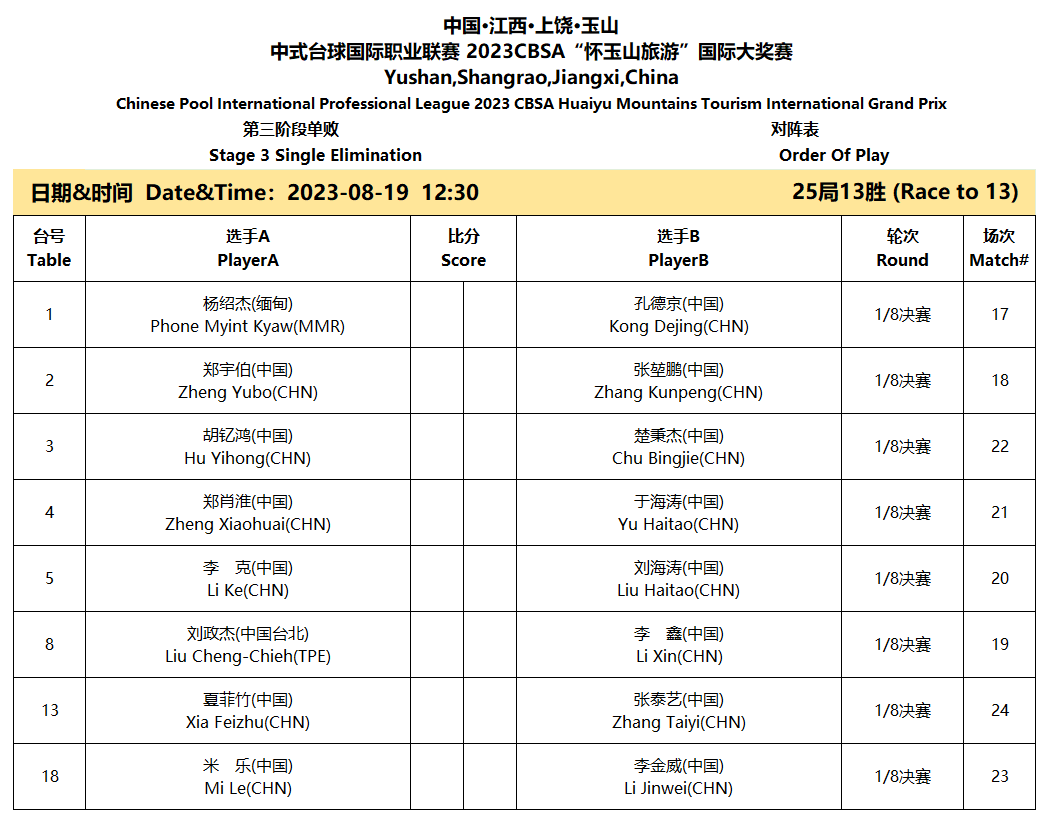 中国•江西•上饶•玉山
中式台球国际职业联赛 2023CBSA“怀玉山旅游”国际大奖赛
Yushan,Shangrao,Jiangxi,China
Chinese Pool International Professional League 2023 CBSA Huaiyu Mountains Tourism International Grand Prix

第三阶段单败
Stage 3 Single Elimination

对阵表
Order Of Play

日期&时间 Date&Time: 2023-08-19 12:30

25局13胜 (Race to 13)

| 台号 Table | 选手A PlayerA | 比分 Score | | 选手B PlayerB | 轮次 Round | 场次 Match# |
|---|---|---|---|---|---|---|
| 1 | 杨绍杰(缅甸) Phone Myint Kyaw(MMR) | | | 孔德京(中国) Kong Dejing(CHN) | 1/8决赛 | 17 |
| 2 | 郑宇伯(中国) Zheng Yubo(CHN) | | | 张堃鹏(中国) Zhang Kunpeng(CHN) | 1/8决赛 | 18 |
| 3 | 胡钇鸿(中国) Hu Yihong(CHN) | | | 楚秉杰(中国) Chu Bingjie(CHN) | 1/8决赛 | 22 |
| 4 | 郑肖淮(中国) Zheng Xiaohuai(CHN) | | | 于海涛(中国) Yu Haitao(CHN) | 1/8决赛 | 21 |
| 5 | 李 克(中国) Li Ke(CHN) | | | 刘海涛(中国) Liu Haitao(CHN) | 1/8决赛 | 20 |
| 8 | 刘政杰(中国台北) Liu Cheng-Chieh(TPE) | | | 李 鑫(中国) Li Xin(CHN) | 1/8决赛 | 19 |
| 13 | 夏菲竹(中国) Xia Feizhu(CHN) | | | 张泰艺(中国) Zhang Taiyi(CHN) | 1/8决赛 | 24 |
| 18 | 米 乐(中国) Mi Le(CHN) | | | 李金威(中国) Li Jinwei(CHN) | 1/8决赛 | 23 |